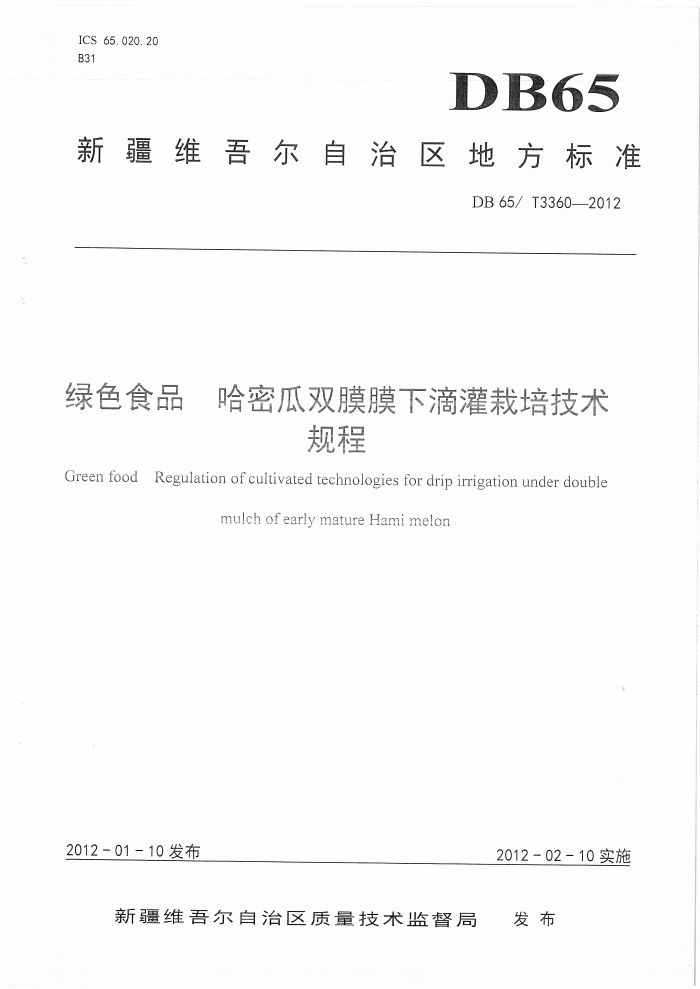 ICS 65.020.20
B31

DB65

新疆维吾尔自治区地方标准

DB 65/ T3360—2012

绿色食品 哈密瓜双膜膜下滴灌栽培技术规程

Green food Regulation of cultivated technologies for drip irrigation under double mulch of early mature Hami melon

2012-01-10 发布

2012-02-10 实施

新疆维吾尔自治区质量技术监督局 发布